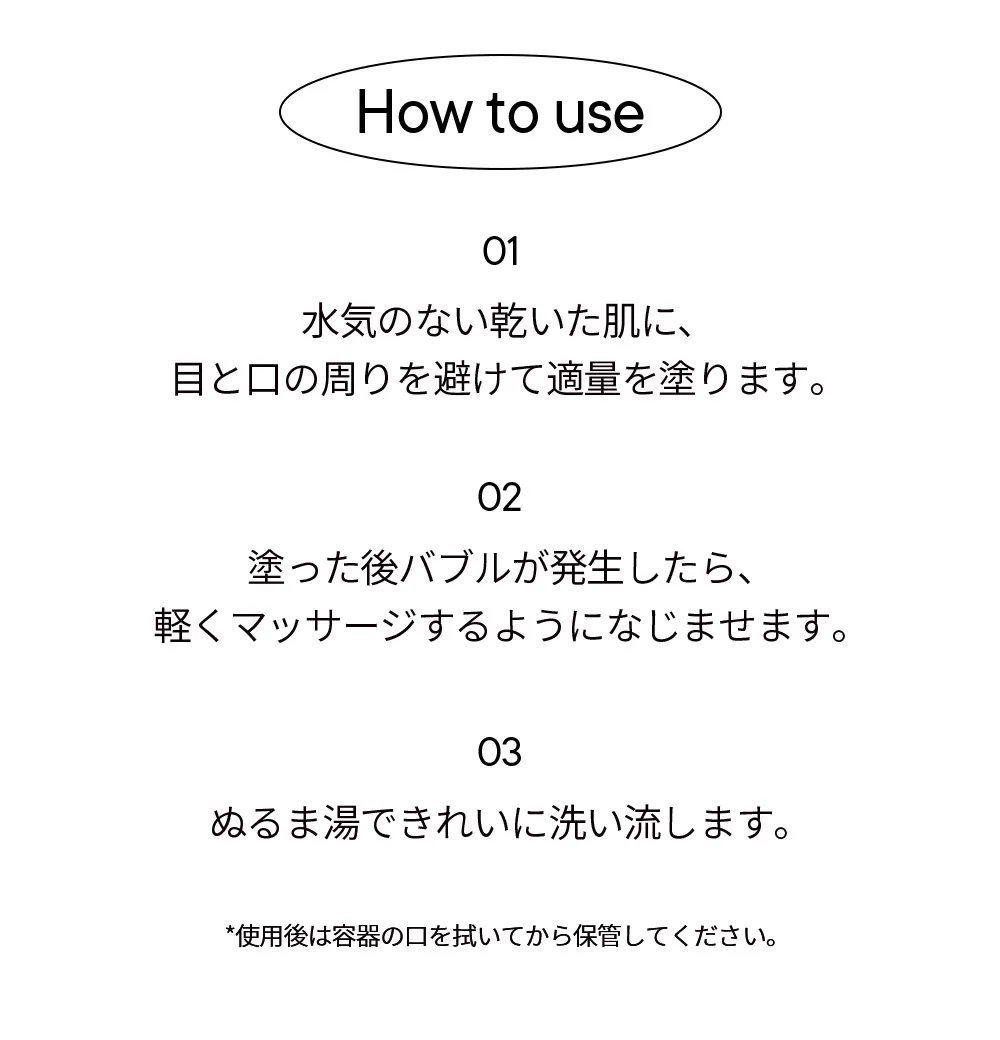 How to use

01

水気のない乾いた肌に、
目と口の周りを避けて適量を塗ります。

02

塗った後バブルが発生したら、
軽くマッサージするようになじませます。

03

ぬるま湯できれいに洗い流します。

*使用後は容器の口を拭いてから保管してください。